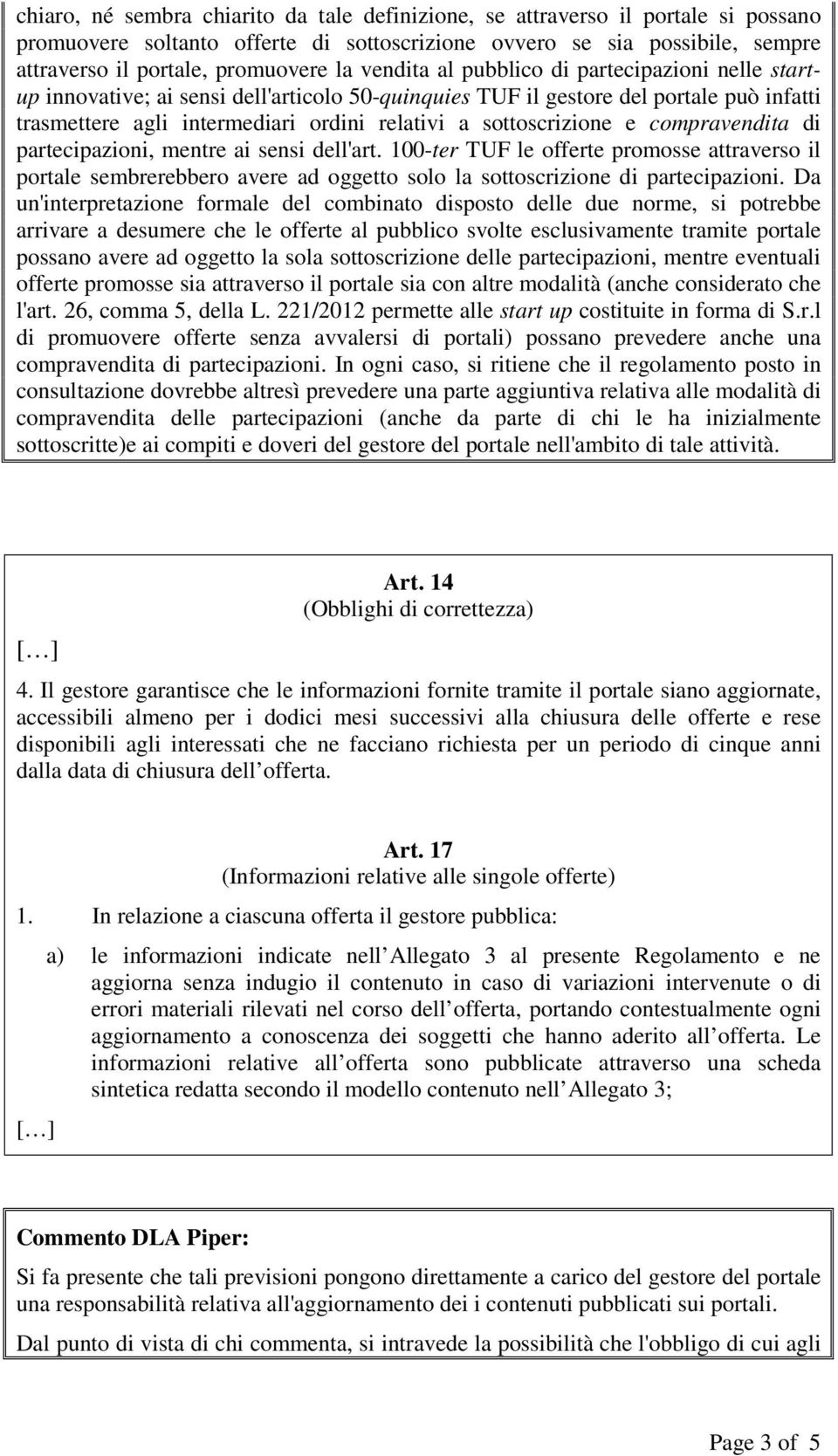 chiaro, né sembra chiarito da tale definizione, se attraverso il portale si possano promuovere soltanto offerte di sottoscrizione ovvero se sia possibile, sempre attraverso il portale, promuovere la vendita al pubblico di partecipazioni nelle start-up innovative; ai sensi dell'articolo 50-quinquies TUF il gestore del portale può infatti trasmettere agli intermediari ordini relativi a sottoscrizione e compravendita di partecipazioni, mentre ai sensi dell'art. 100-ter TUF le offerte promosse attraverso il portale sembrerebbero avere ad oggetto solo la sottoscrizione di partecipazioni. Da un'interpretazione formale del combinato disposto delle due norme, si potrebbe arrivare a desumere che le offerte al pubblico svolte esclusivamente tramite portale possano avere ad oggetto la sola sottoscrizione delle partecipazioni, mentre eventuali offerte promosse sia attraverso il portale sia con altre modalità (anche considerato che l'art. 26, comma 5, della L. 221/2012 permette alle start up costituite in forma di S.r.l di promuovere offerte senza avvalersi di portali) possano prevedere anche una compravendita di partecipazioni. In ogni caso, si ritiene che il regolamento posto in consultazione dovrebbe altresì prevedere una parte aggiuntiva relativa alle modalità di compravendita delle partecipazioni (anche da parte di chi le ha inizialmente sottoscritte)e ai compiti e doveri del gestore del portale nell'ambito di tale attività.

Art. 14
(Obblighi di correttezza)

[…]

4. Il gestore garantisce che le informazioni fornite tramite il portale siano aggiornate, accessibili almeno per i dodici mesi successivi alla chiusura delle offerte e rese disponibili agli interessati che ne facciano richiesta per un periodo di cinque anni dalla data di chiusura dell offerta.

Art. 17
(Informazioni relative alle singole offerte)

1. In relazione a ciascuna offerta il gestore pubblica:

a) le informazioni indicate nell Allegato 3 al presente Regolamento e ne aggiorna senza indugio il contenuto in caso di variazioni intervenute o di errori materiali rilevati nel corso dell offerta, portando contestualmente ogni aggiornamento a conoscenza dei soggetti che hanno aderito all offerta. Le informazioni relative all offerta sono pubblicate attraverso una scheda sintetica redatta secondo il modello contenuto nell Allegato 3;

[…]

Commento DLA Piper:

Si fa presente che tali previsioni pongono direttamente a carico del gestore del portale una responsabilità relativa all'aggiornamento dei i contenuti pubblicati sui portali.

Dal punto di vista di chi commenta, si intravede la possibilità che l'obbligo di cui agli

Page 3 of 5